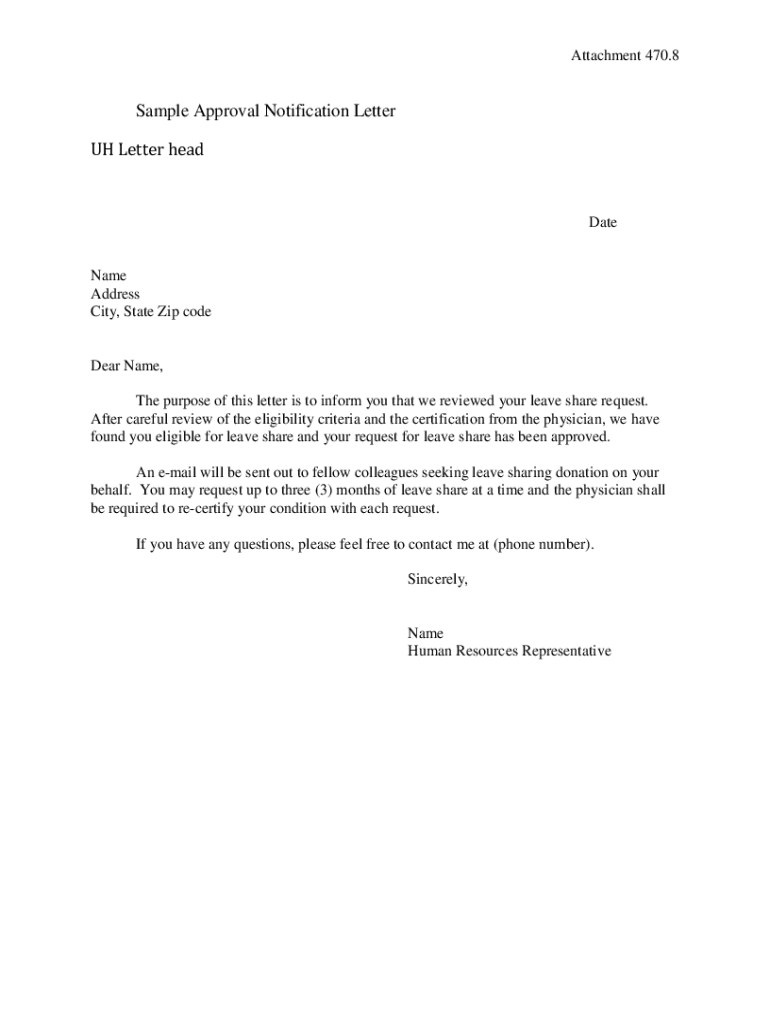 Attachment 470.8

Sample Approval Notification Letter

UH Letter head

Date

Name
Address
City, State Zip code

Dear Name,

The purpose of this letter is to inform you that we reviewed your leave share request. After careful review of the eligibility criteria and the certification from the physician, we have found you eligible for leave share and your request for leave share has been approved.

An e-mail will be sent out to fellow colleagues seeking leave sharing donation on your behalf. You may request up to three (3) months of leave share at a time and the physician shall be required to re-certify your condition with each request.

If you have any questions, please feel free to contact me at (phone number).

Sincerely,

Name
Human Resources Representative